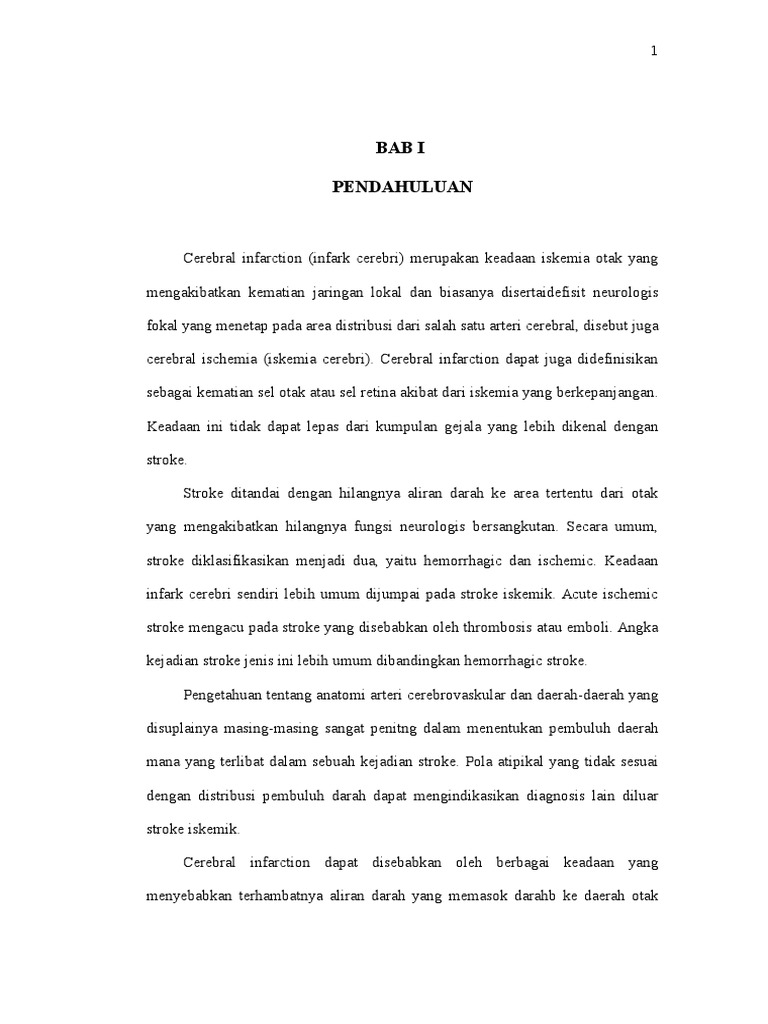 1

BAB I

PENDAHULUAN

Cerebral infarction (infark cerebri) merupakan keadaan iskemia otak yang mengakibatkan kematian jaringan lokal dan biasanya disertaidefisit neurologis fokal yang menetap pada area distribusi dari salah satu arteri cerebral, disebut juga cerebral ischemia (iskemia cerebri). Cerebral infarction dapat juga didefinisikan sebagai kematian sel otak atau sel retina akibat dari iskemia yang berkepanjangan. Keadaan ini tidak dapat lepas dari kumpulan gejala yang lebih dikenal dengan stroke.

Stroke ditandai dengan hilangnya aliran darah ke area tertentu dari otak yang mengakibatkan hilangnya fungsi neurologis bersangkutan. Secara umum, stroke diklasifikasikan menjadi dua, yaitu hemorrhagic dan ischemic. Keadaan infark cerebri sendiri lebih umum dijumpai pada stroke iskemik. Acute ischemic stroke mengacu pada stroke yang disebabkan oleh thrombosis atau emboli. Angka kejadian stroke jenis ini lebih umum dibandingkan hemorrhagic stroke.

Pengetahuan tentang anatomi arteri cerebrovaskular dan daerah-daerah yang disuplainya masing-masing sangat penitng dalam menentukan pembuluh daerah mana yang terlibat dalam sebuah kejadian stroke. Pola atipikal yang tidak sesuai dengan distribusi pembuluh darah dapat mengindikasikan diagnosis lain diluar stroke iskemik.

Cerebral infarction dapat disebabkan oleh berbagai keadaan yang menyebabkan terhambatnya aliran darah yang memasok darahb ke daerah otak